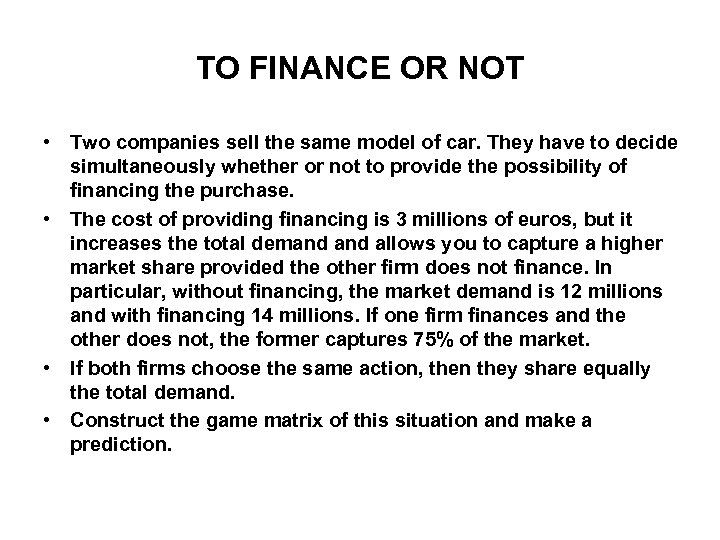 TO FINANCE OR NOT

• Two companies sell the same model of car. They have to decide simultaneously whether or not to provide the possibility of financing the purchase.
• The cost of providing financing is 3 millions of euros, but it increases the total demand and allows you to capture a higher market share provided the other firm does not finance. In particular, without financing, the market demand is 12 millions and with financing 14 millions. If one firm finances and the other does not, the former captures 75% of the market.
• If both firms choose the same action, then they share equally the total demand.
• Construct the game matrix of this situation and make a prediction.